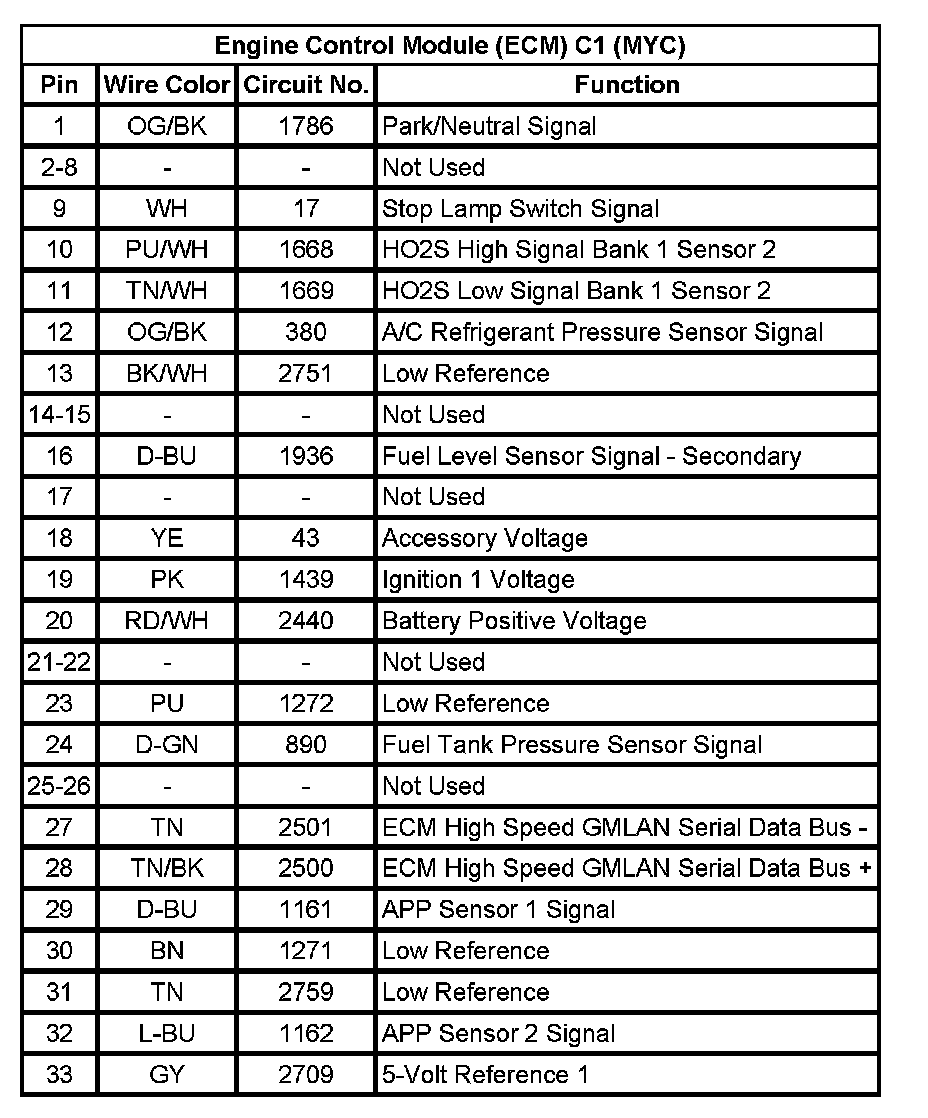 Engine Control Module (ECM) C1 (MYC)

| Pin | Wire Color | Circuit No. | Function |
|---|---|---|---|
| 1 | OG/BK | 1786 | Park/Neutral Signal |
| 2-8 | - | - | Not Used |
| 9 | WH | 17 | Stop Lamp Switch Signal |
| 10 | PU/WH | 1668 | HO2S High Signal Bank 1 Sensor 2 |
| 11 | TN/WH | 1669 | HO2S Low Signal Bank 1 Sensor 2 |
| 12 | OG/BK | 380 | A/C Refrigerant Pressure Sensor Signal |
| 13 | BK/WH | 2751 | Low Reference |
| 14-15 | - | - | Not Used |
| 16 | D-BU | 1936 | Fuel Level Sensor Signal - Secondary |
| 17 | - | - | Not Used |
| 18 | YE | 43 | Accessory Voltage |
| 19 | PK | 1439 | Ignition 1 Voltage |
| 20 | RD/WH | 2440 | Battery Positive Voltage |
| 21-22 | - | - | Not Used |
| 23 | PU | 1272 | Low Reference |
| 24 | D-GN | 890 | Fuel Tank Pressure Sensor Signal |
| 25-26 | - | - | Not Used |
| 27 | TN | 2501 | ECM High Speed GMLAN Serial Data Bus - |
| 28 | TN/BK | 2500 | ECM High Speed GMLAN Serial Data Bus + |
| 29 | D-BU | 1161 | APP Sensor 1 Signal |
| 30 | BN | 1271 | Low Reference |
| 31 | TN | 2759 | Low Reference |
| 32 | L-BU | 1162 | APP Sensor 2 Signal |
| 33 | GY | 2709 | 5-Volt Reference 1 |